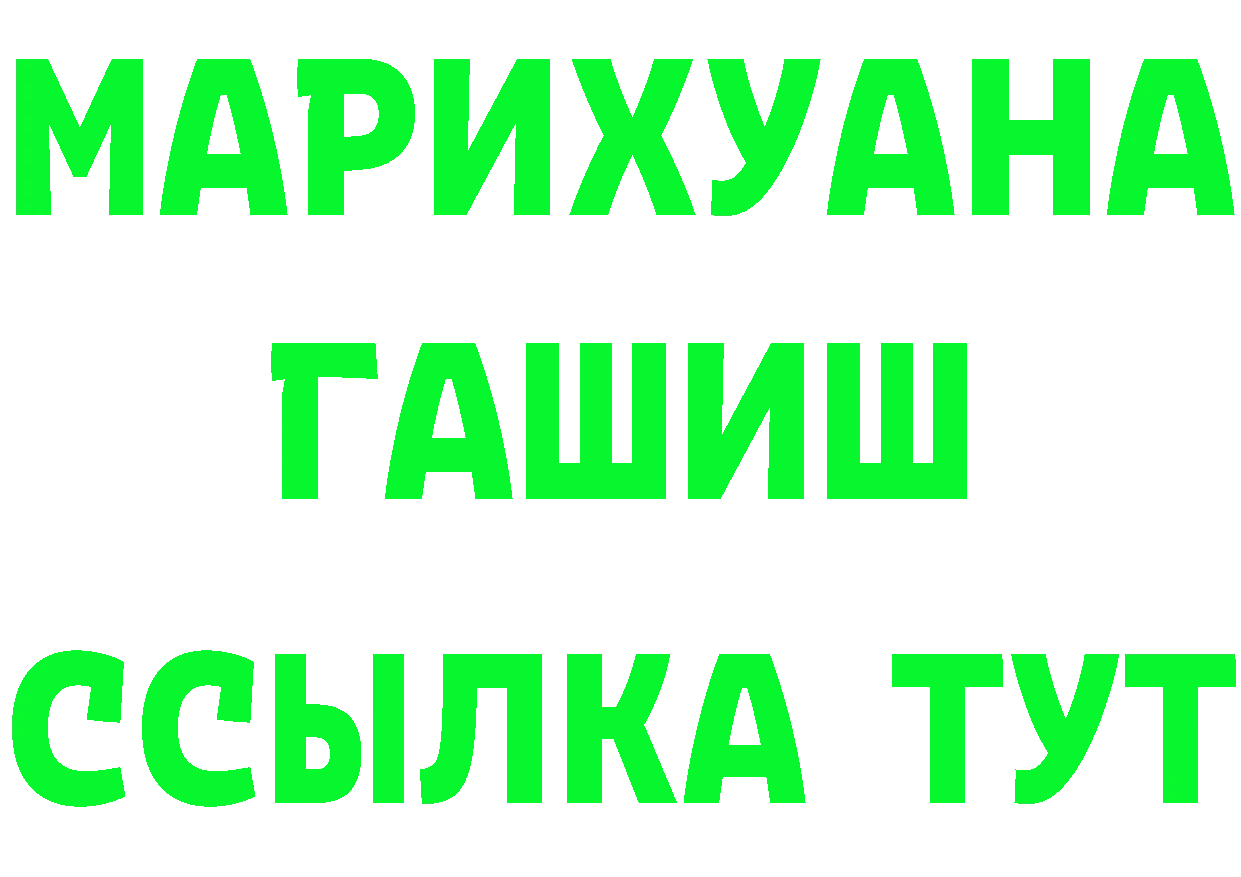 МАРИХУАНА
ГАШИШ
ССЫЛКА ТУТ